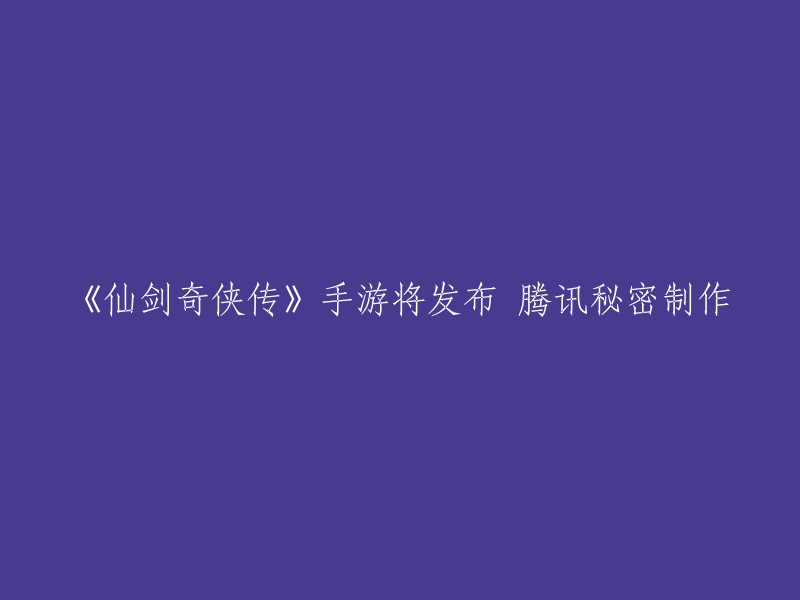 《仙剑奇侠传》手游将发布 腾讯秘密制作